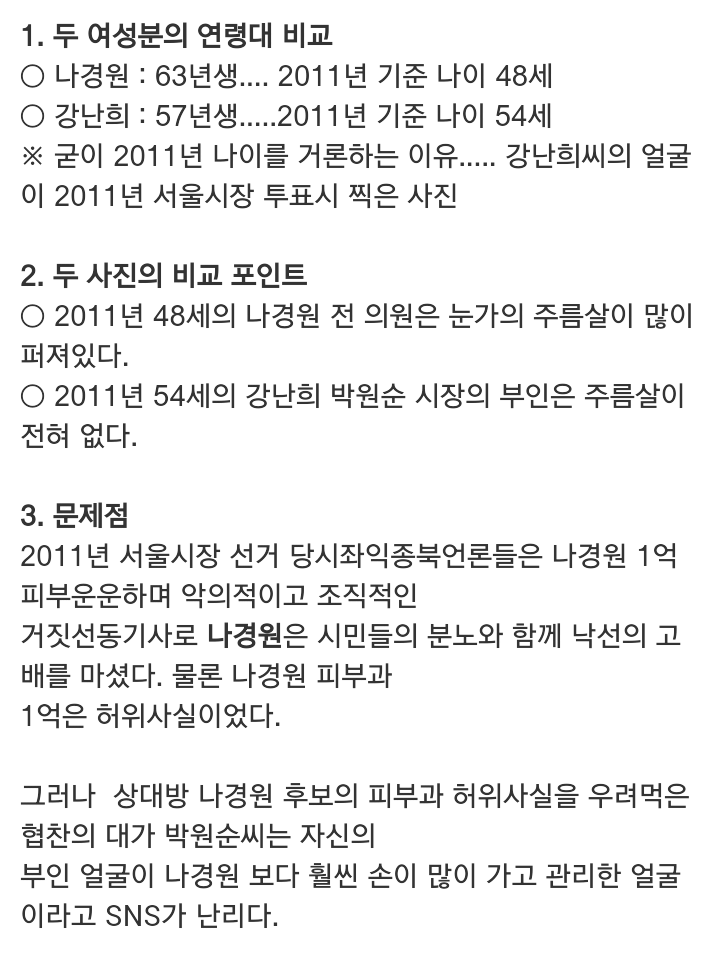 1. 두 여성분의 연령대 비교
○ 나경원 : 63년생.... 2011년 기준 나이 48세
○ 강난희 : 57년생.....2011년 기준 나이 54세
※ 굳이 2011년 나이를 거론하는 이유..... 강난희씨의 얼굴이 2011년 서울시장 투표시 찍은 사진

2. 두 사진의 비교 포인트
○ 2011년 48세의 나경원 전 의원은 눈가의 주름살이 많이 퍼져있다.
○ 2011년 54세의 강난희 박원순 시장의 부인은 주름살이 전혀 없다.

3. 문제점
2011년 서울시장 선거 당시좌익종북언론들은 나경원 1억 피부운운하며 악의적이고 조직적인
거짓선동기사로 나경원은 시민들의 분노와 함께 낙선의 고배를 마셨다. 물론 나경원 피부과
1억은 허위사실이었다.

그러나 상대방 나경원 후보의 피부과 허위사실을 우려먹은 협찬의 대가 박원순씨는 자신의
부인 얼굴이 나경원 보다 훨씬 손이 많이 가고 관리한 얼굴이라고 SNS가 난리다.